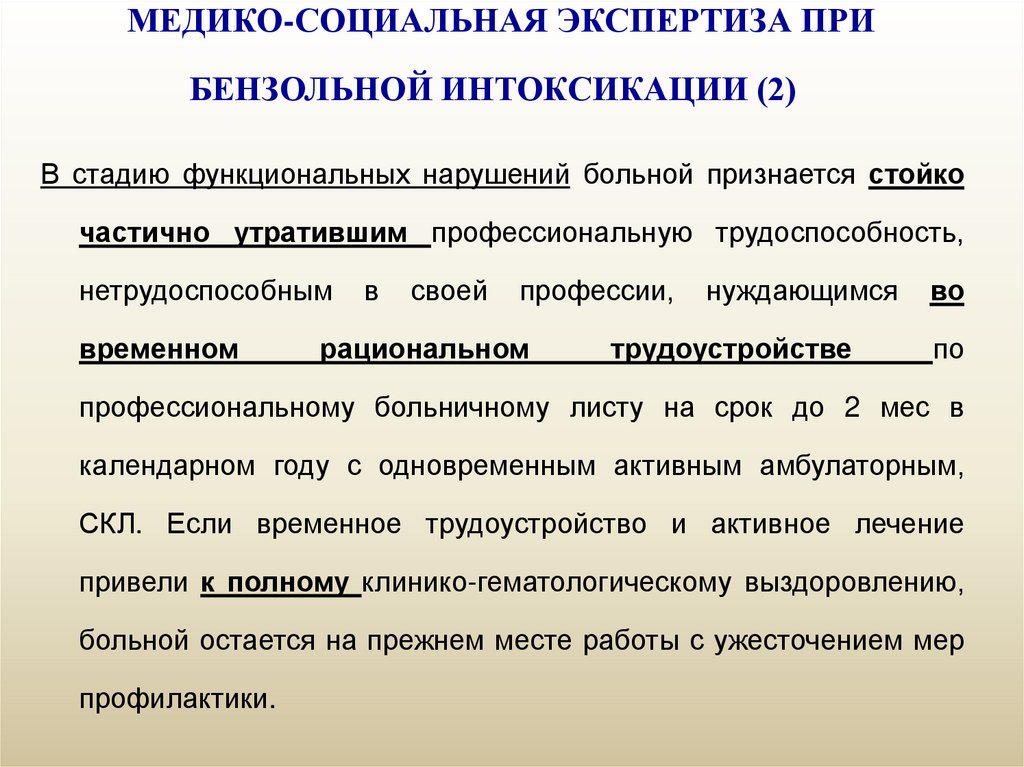 МЕДИКО-СОЦИАЛЬНАЯ ЭКСПЕРТИЗА ПРИ БЕНЗОЛЬНОЙ ИНТОКСИКАЦИИ (2)

В стадию функциональных нарушений больной признается стойко частично утратившим профессиональную трудоспособность, нетрудоспособным в своей профессии, нуждающимся во временном рациональном трудоустройстве по профессиональному больничному листу на срок до 2 мес в календарном году с одновременным активным амбулаторным, СКЛ. Если временное трудоустройство и активное лечение привели к полному клинико-гематологическому выздоровлению, больной остается на прежнем месте работы с ужесточением мер профилактики.